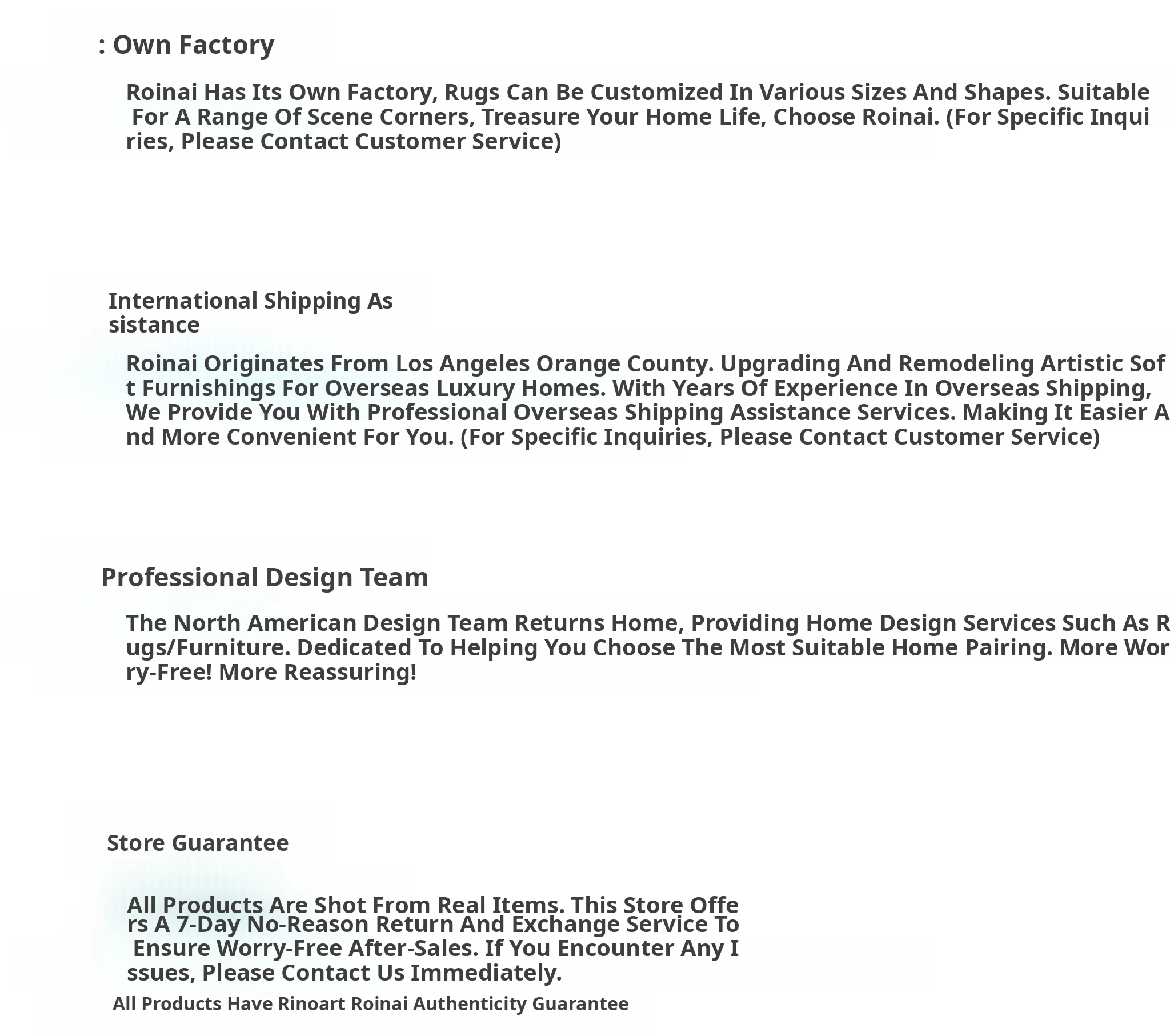 : Own Factory

Roinai Has Its Own Factory, Rugs Can Be Customized In Various Sizes And Shapes. Suitable For A Range Of Scene Corners, Treasure Your Home Life, Choose Roinai. (For Specific Inquiries, Please Contact Customer Service)

International Shipping Assistance

Roinai Originates From Los Angeles Orange County. Upgrading And Remodeling Artistic Soft Furnishings For Overseas Luxury Homes. With Years Of Experience In Overseas Shipping, We Provide You With Professional Overseas Shipping Assistance Services. Making It Easier And More Convenient For You. (For Specific Inquiries, Please Contact Customer Service)

Professional Design Team

The North American Design Team Returns Home, Providing Home Design Services Such As Rugs/Furniture. Dedicated To Helping You Choose The Most Suitable Home Pairing. More Worry-Free! More Reassuring!

Store Guarantee

All Products Are Shot From Real Items. This Store Offers A 7-Day No-Reason Return And Exchange Service To Ensure Worry-Free After-Sales. If You Encounter Any Issues, Please Contact Us Immediately.

All Products Have Rinoart Roinai Authenticity Guarantee